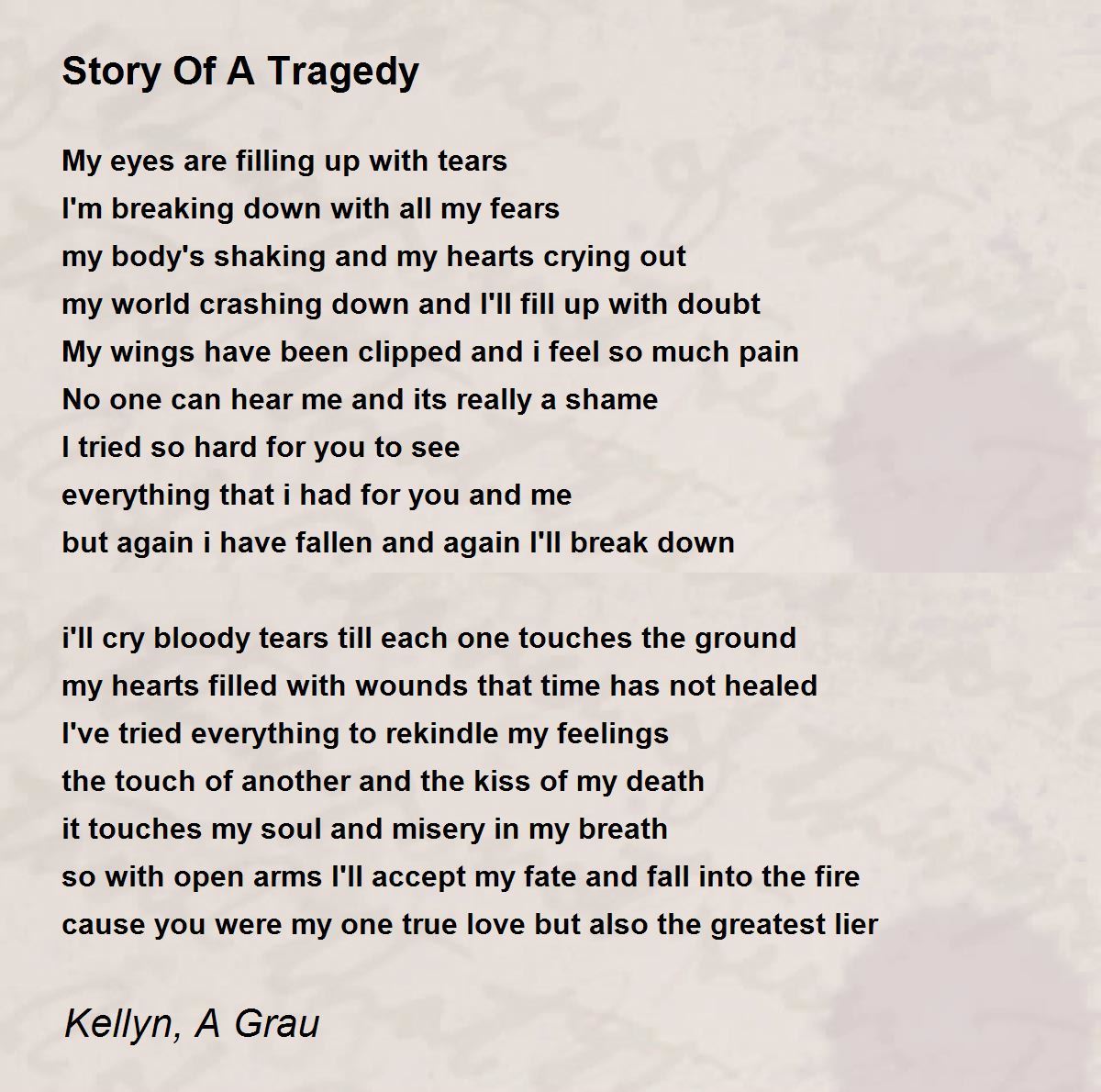 Story Of A Tragedy

My eyes are filling up with tears
I'm breaking down with all my fears
my body's shaking and my hearts crying out
my world crashing down and I'll fill up with doubt
My wings have been clipped and i feel so much pain
No one can hear me and its really a shame
I tried so hard for you to see
everything that i had for you and me
but again i have fallen and again I'll break down

i'll cry bloody tears till each one touches the ground
my hearts filled with wounds that time has not healed
I've tried everything to rekindle my feelings
the touch of another and the kiss of my death
it touches my soul and misery in my breath
so with open arms I'll accept my fate and fall into the fire
cause you were my one true love but also the greatest lier

Kellyn, A Grau